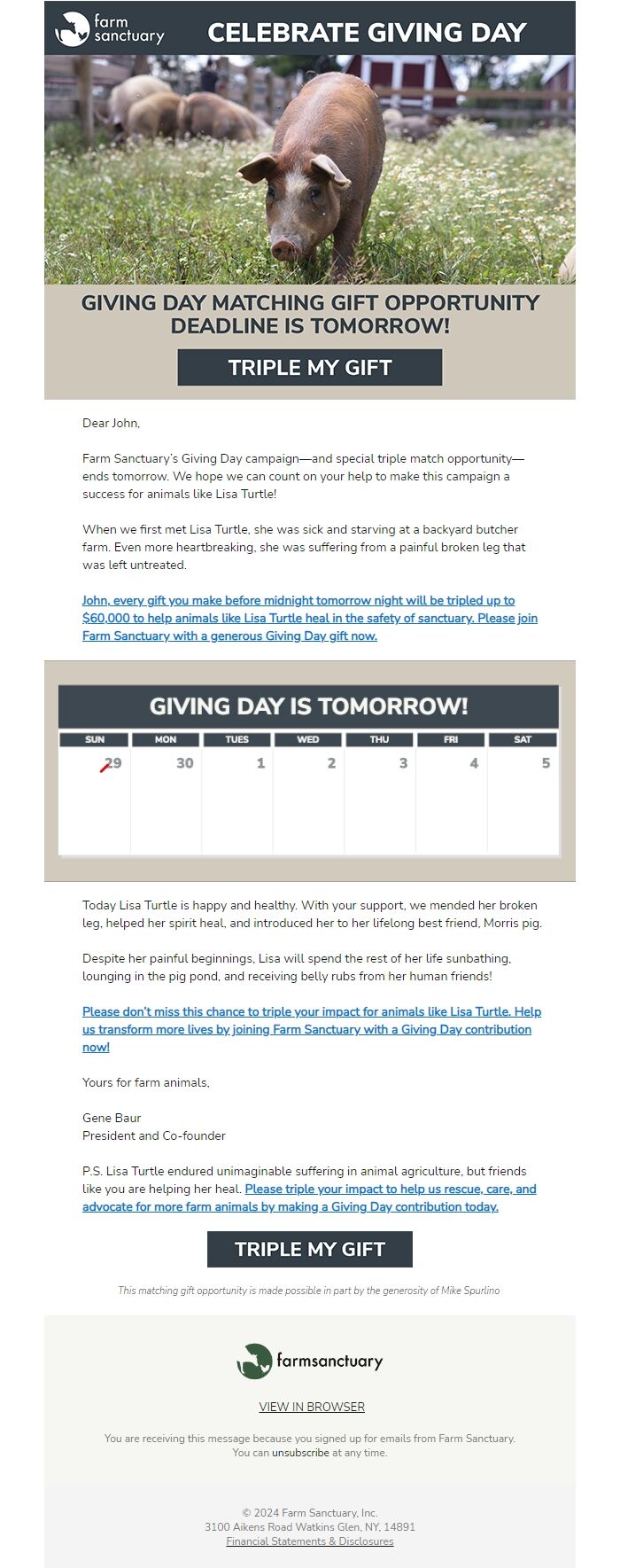 farm sanctuary

CELEBRATE GIVING DAY

GIVING DAY MATCHING GIFT OPPORTUNITY DEADLINE IS TOMORROW!

TRIPLE MY GIFT

Dear John,

Farm Sanctuary's Giving Day campaign—and special triple match opportunity—ends tomorrow. We hope we can count on your help to make this campaign a success for animals like Lisa Turtle!

When we first met Lisa Turtle, she was sick and starving at a backyard butcher farm. Even more heartbreaking, she was suffering from a painful broken leg that was left untreated.

John, every gift you make before midnight tomorrow night will be tripled up to $60,000 to help animals like Lisa Turtle heal in the safety of sanctuary. Please join Farm Sanctuary with a generous Giving Day gift now.

GIVING DAY IS TOMORROW!

| SUN | MON | TUES | WED | THU | FRI | SAT |
|---|---|---|---|---|---|---|
| 29 | 30 | 1 | 2 | 3 | 4 | 5 |

Today Lisa Turtle is happy and healthy. With your support, we mended her broken leg, helped her spirit heal, and introduced her to her lifelong best friend, Morris pig.

Despite her painful beginnings, Lisa will spend the rest of her life sunbathing, lounging in the pig pond, and receiving belly rubs from her human friends!

Please don't miss this chance to triple your impact for animals like Lisa Turtle. Help us transform more lives by joining Farm Sanctuary with a Giving Day contribution now!

Yours for farm animals,

Gene Baur
President and Co-founder

P.S. Lisa Turtle endured unimaginable suffering in animal agriculture, but friends like you are helping her heal. Please triple your impact to help us rescue, care, and advocate for more farm animals by making a Giving Day contribution today.

TRIPLE MY GIFT

This matching gift opportunity is made possible in part by the generosity of Mike Spurlino

farmsanctuary

VIEW IN BROWSER

You are receiving this message because you signed up for emails from Farm Sanctuary. You can unsubscribe at any time.

© 2024 Farm Sanctuary, Inc.
3100 Aikens Road Watkins Glen, NY, 14891
Financial Statements & Disclosures